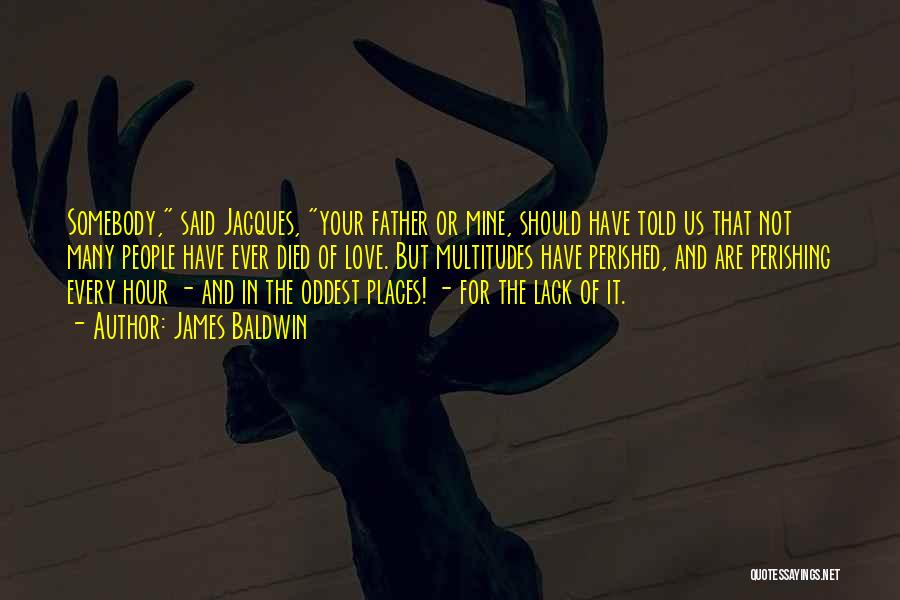 Somebody," said Jacques, "your father or mine, should have told us that not many people have ever died of love. But multitudes have perished, and are perishing every hour - and in the oddest places! - for the lack of it.
- Author: James Baldwin

QUOTESSAYINGS.NET